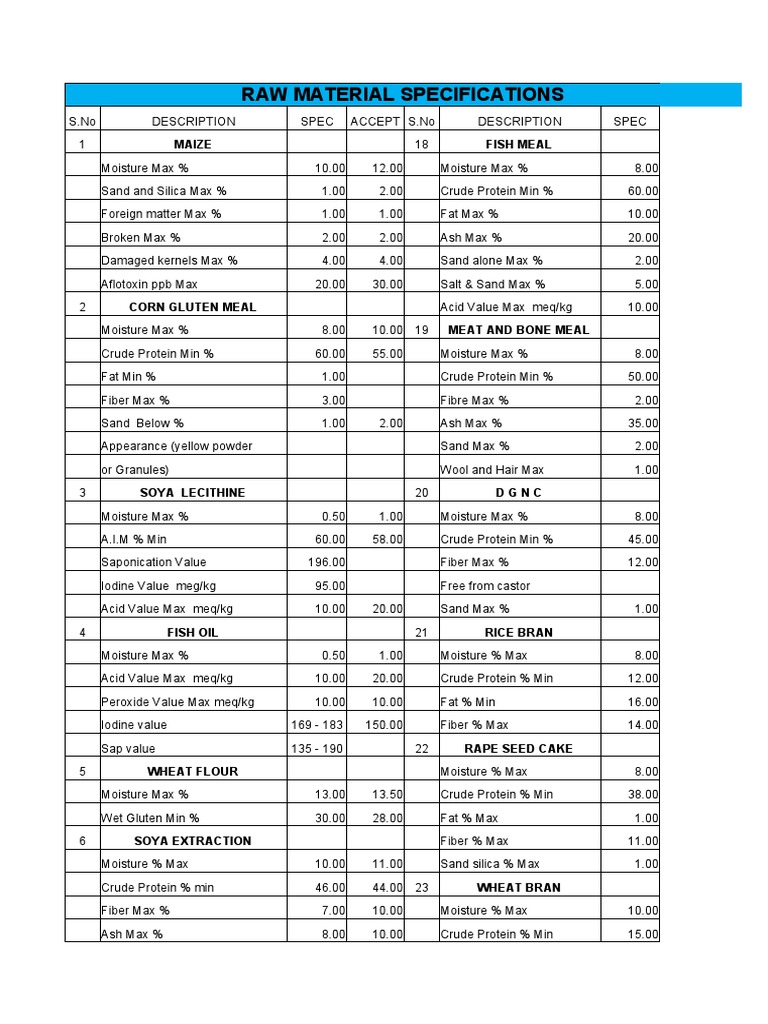 RAW MATERIAL SPECIFICATIONS

| S.No | DESCRIPTION | SPEC | ACCEPT | S.No | DESCRIPTION | SPEC |
|---|---|---|---|---|---|---|
| 1 | MAIZE | | | 18 | FISH MEAL | |
| | Moisture Max % | 10.00 | 12.00 | | Moisture Max % | 8.00 |
| | Sand and Silica Max % | 1.00 | 2.00 | | Crude Protein Min % | 60.00 |
| | Foreign matter Max % | 1.00 | 1.00 | | Fat Max % | 10.00 |
| | Broken Max % | 2.00 | 2.00 | | Ash Max % | 20.00 |
| | Damaged kernels Max % | 4.00 | 4.00 | | Sand alone Max % | 2.00 |
| | Aflotoxin ppb Max | 20.00 | 30.00 | | Salt & Sand Max % | 5.00 |
| 2 | CORN GLUTEN MEAL | | | | Acid Value Max meq/kg | 10.00 |
| | Moisture Max % | 8.00 | 10.00 | 19 | MEAT AND BONE MEAL | |
| | Crude Protein Min % | 60.00 | 55.00 | | Moisture Max % | 8.00 |
| | Fat Min % | 1.00 | | | Crude Protein Min % | 50.00 |
| | Fiber Max % | 3.00 | | | Fibre Max % | 2.00 |
| | Sand Below % | 1.00 | 2.00 | | Ash Max % | 35.00 |
| | Appearance (yellow powder | | | | Sand Max % | 2.00 |
| | or Granules) | | | | Wool and Hair Max | 1.00 |
| 3 | SOYA LECITHINE | | | 20 | D G N C | |
| | Moisture Max % | 0.50 | 1.00 | | Moisture Max % | 8.00 |
| | A.I.M % Min | 60.00 | 58.00 | | Crude Protein Min % | 45.00 |
| | Saponication Value | 196.00 | | | Fiber Max % | 12.00 |
| | Iodine Value meg/kg | 95.00 | | | Free from castor | |
| | Acid Value Max meq/kg | 10.00 | 20.00 | | Sand Max % | 1.00 |
| 4 | FISH OIL | | | 21 | RICE BRAN | |
| | Moisture Max % | 0.50 | 1.00 | | Moisture % Max | 8.00 |
| | Acid Value Max meq/kg | 10.00 | 20.00 | | Crude Protein % Min | 12.00 |
| | Peroxide Value Max meq/kg | 10.00 | 10.00 | | Fat % Min | 16.00 |
| | Iodine value | 169 - 183 | 150.00 | | Fiber % Max | 14.00 |
| | Sap value | 135 - 190 | | 22 | RAPE SEED CAKE | |
| 5 | WHEAT FLOUR | | | | Moisture % Max | 8.00 |
| | Moisture Max % | 13.00 | 13.50 | | Crude Protein % Min | 38.00 |
| | Wet Gluten Min % | 30.00 | 28.00 | | Fat % Max | 1.00 |
| 6 | SOYA EXTRACTION | | | | Fiber % Max | 11.00 |
| | Moisture % Max | 10.00 | 11.00 | | Sand silica % Max | 1.00 |
| | Crude Protein % min | 46.00 | 44.00 | 23 | WHEAT BRAN | |
| | Fiber Max % | 7.00 | 10.00 | | Moisture % Max | 10.00 |
| | Ash Max % | 8.00 | 10.00 | | Crude Protein % Min | 15.00 |